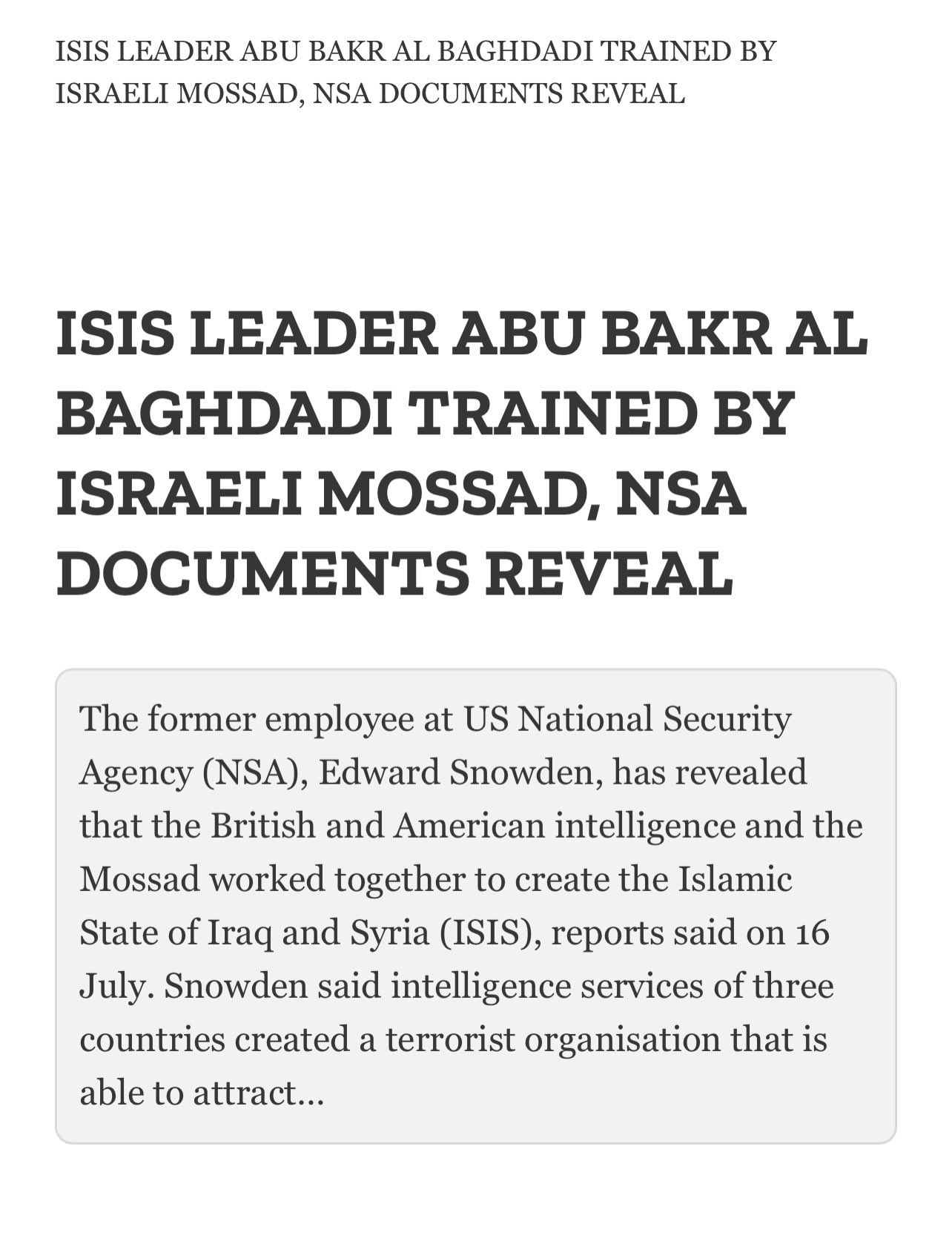 ISIS LEADER ABU BAKR AL BAGHDADI TRAINED BY ISRAELI MOSSAD, NSA DOCUMENTS REVEAL

ISIS LEADER ABU BAKR AL BAGHDADI TRAINED BY ISRAELI MOSSAD, NSA DOCUMENTS REVEAL

The former employee at US National Security Agency (NSA), Edward Snowden, has revealed that the British and American intelligence and the Mossad worked together to create the Islamic State of Iraq and Syria (ISIS), reports said on 16 July. Snowden said intelligence services of three countries created a terrorist organisation that is able to attract...